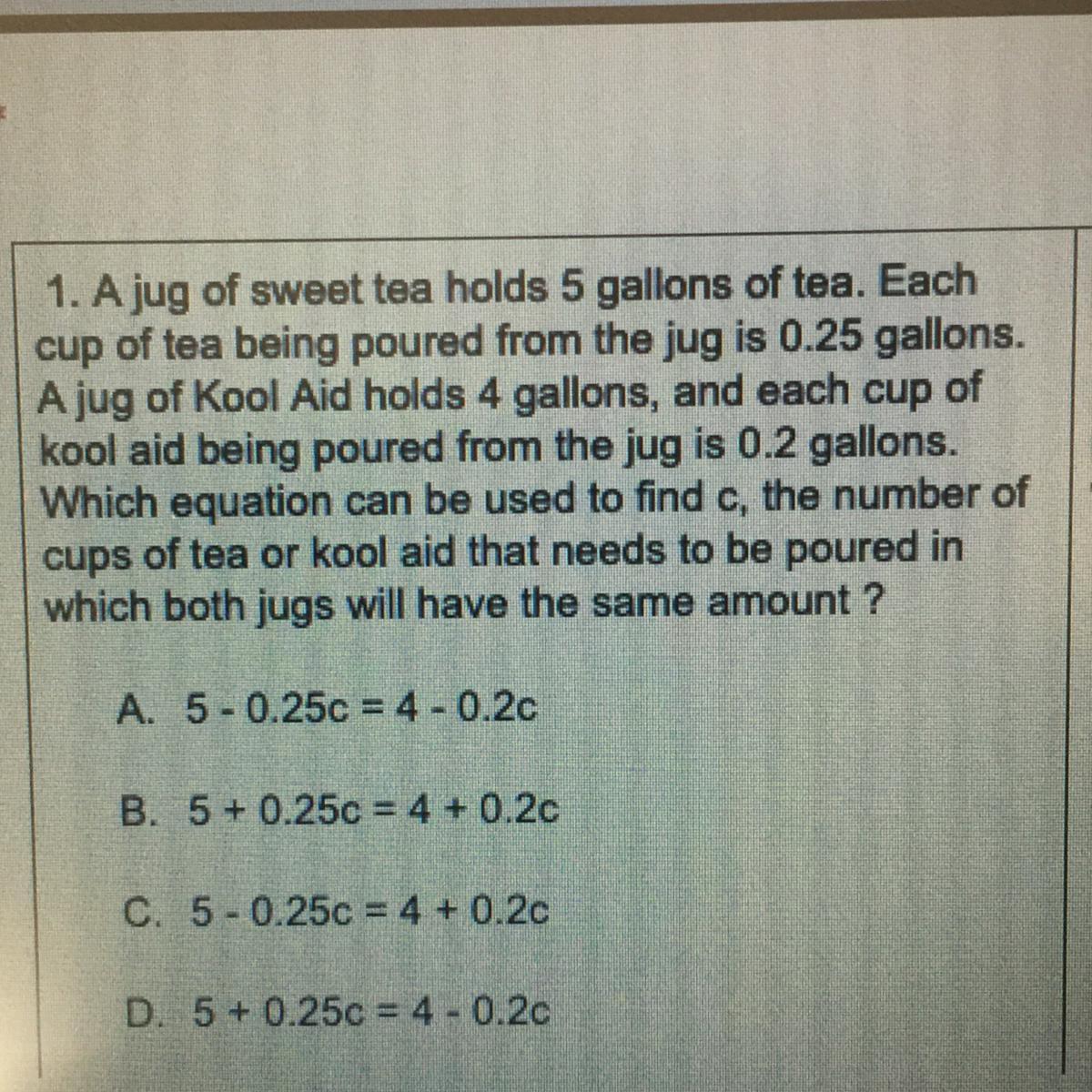 1. A jug of sweet tea holds 5 gallons of tea. Each cup of tea being poured from the jug is 0.25 gallons. A jug of Kool Aid holds 4 gallons, and each cup of kool aid being poured from the jug is 0.2 gallons. Which equation can be used to find c, the number of cups of tea or kool aid that needs to be poured in which both jugs will have the same amount ?

A. $5 - 0.25c = 4 - 0.2c$

B. $5 + 0.25c = 4 + 0.2c$

C. $5 - 0.25c = 4 + 0.2c$

D. $5 + 0.25c = 4 - 0.2c$